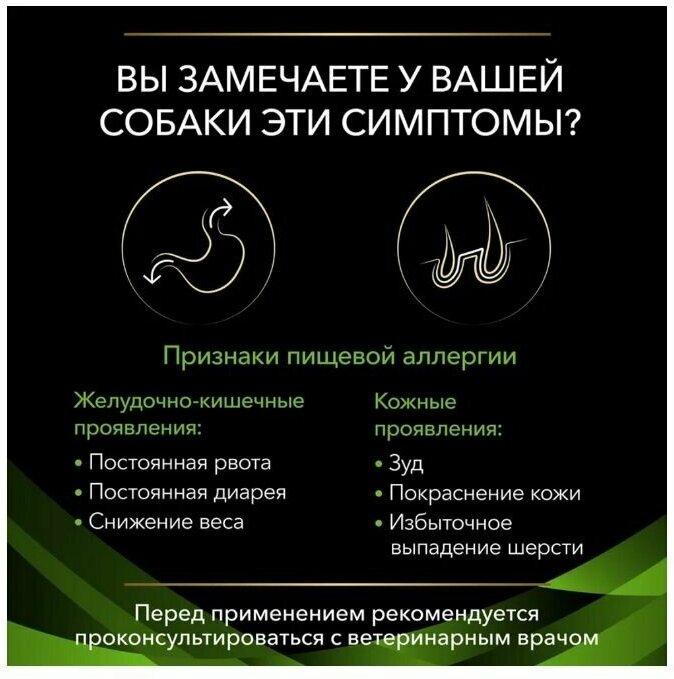 ВЫ ЗАМЕЧАЕТЕ У ВАШЕЙ СОБАКИ ЭТИ СИМПТОМЫ?

Признаки пищевой аллергии

Желудочно-кишечные проявления:

• Постоянная рвота
• Постоянная диарея
• Снижение веса

Кожные проявления:

• Зуд
• Покраснение кожи
• Избыточное выпадение шерсти

Перед применением рекомендуется проконсультироваться с ветеринарным врачом